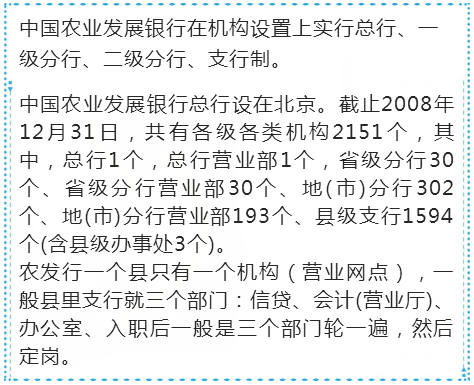 中国农业发展银行在机构设置上实行总行、一级分行、二级分行、支行制。

中国农业发展银行总行设在北京。截止2008年12月31日，共有各级各类机构2151个，其中，总行1个，总行营业部1个，省级分行30个、省级分行营业部30个、地(市)分行302个、地(市)分行营业部193个、县级支行1594个(含县级办事处3个)。
农发行一个县只有一个机构（营业网点），一般县里支行就三个部门：信贷、会计(营业厅)、办公室、入职后一般是三个部门轮一遍，然后定岗。